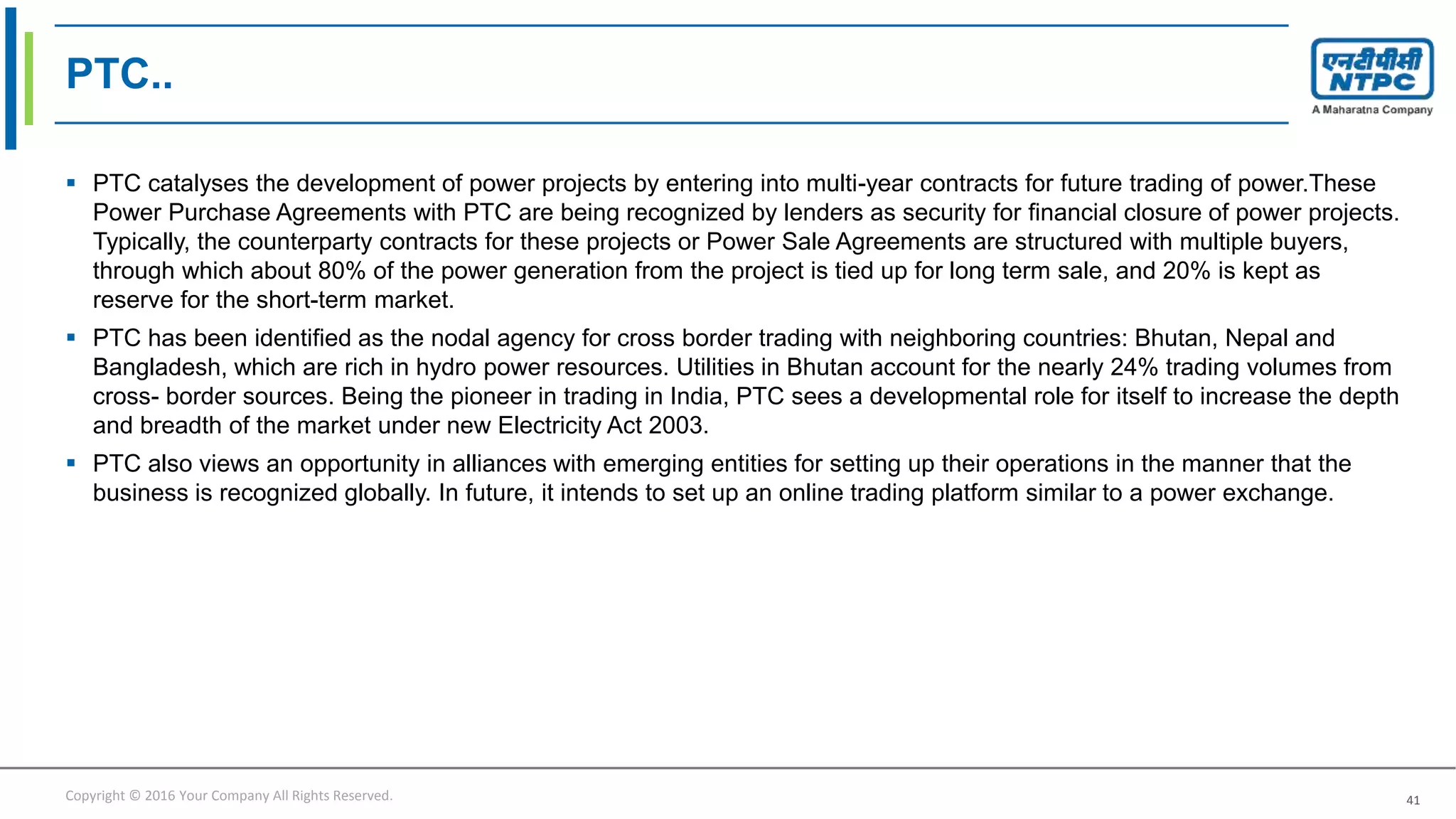 PTC..

एनटीपीसी
NTPC
A Maharatna Company

▪ PTC catalyses the development of power projects by entering into multi-year contracts for future trading of power.These Power Purchase Agreements with PTC are being recognized by lenders as security for financial closure of power projects. Typically, the counterparty contracts for these projects or Power Sale Agreements are structured with multiple buyers, through which about 80% of the power generation from the project is tied up for long term sale, and 20% is kept as reserve for the short-term market.

▪ PTC has been identified as the nodal agency for cross border trading with neighboring countries: Bhutan, Nepal and Bangladesh, which are rich in hydro power resources. Utilities in Bhutan account for the nearly 24% trading volumes from cross- border sources. Being the pioneer in trading in India, PTC sees a developmental role for itself to increase the depth and breadth of the market under new Electricity Act 2003.

▪ PTC also views an opportunity in alliances with emerging entities for setting up their operations in the manner that the business is recognized globally. In future, it intends to set up an online trading platform similar to a power exchange.

Copyright © 2016 Your Company All Rights Reserved.

41